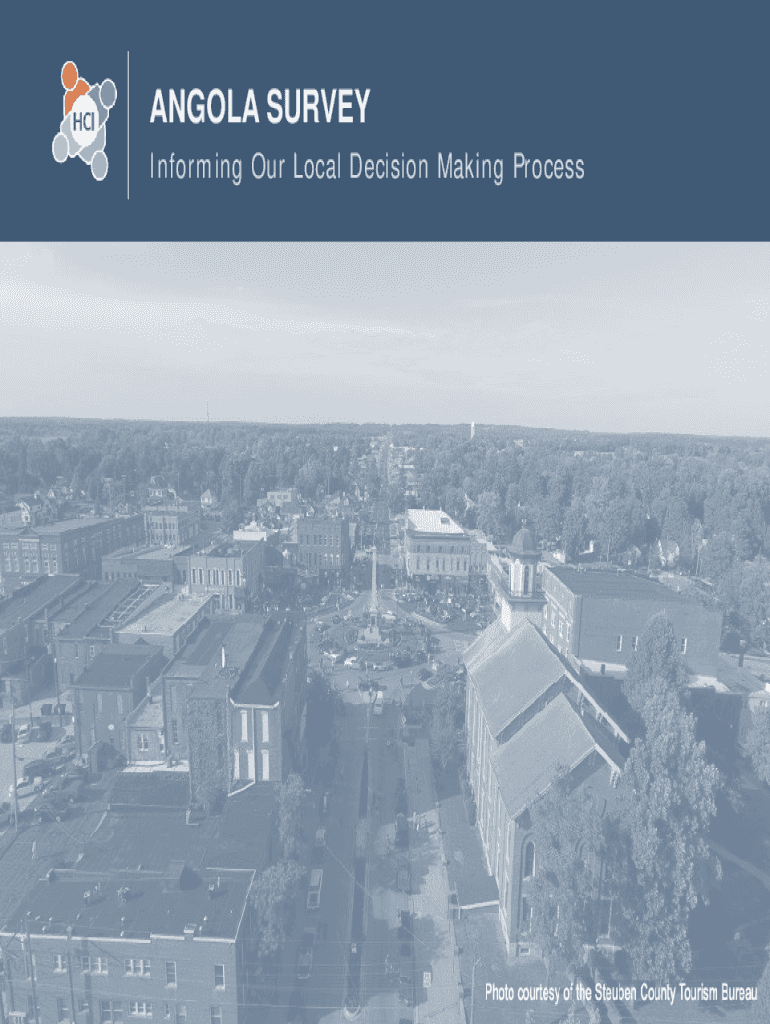 HCI

ANGOLA SURVEY

Informing Our Local Decision Making Process

Photo courtesy of the Steuben County Tourism Bureau